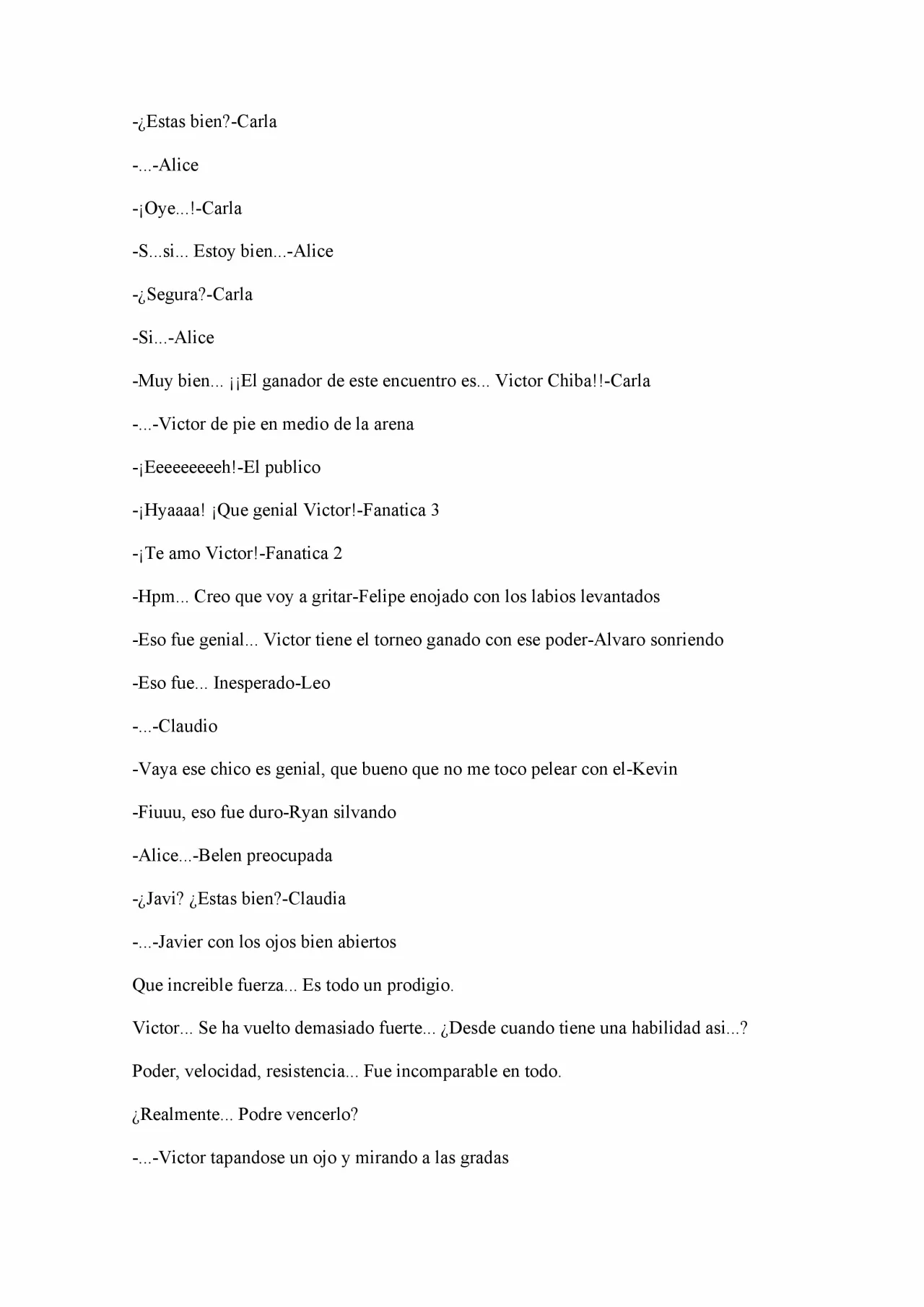 -¿Estas bien?-Carla

-...-Alice

-¡Oye...!-Carla

-S...si... Estoy bien...-Alice

-¿Segura?-Carla

-Si...-Alice

-Muy bien... ¡¡El ganador de este encuentro es... Victor Chiba!!-Carla

-...-Victor de pie en medio de la arena

-¡Eeeeeeeeeh!-El publico

-¡Hyaaaa! ¡Que genial Victor!-Fanatica 3

-¡Te amo Victor!-Fanatica 2

-Hpm... Creo que voy a gritar-Felipe enojado con los labios levantados

-Eso fue genial... Victor tiene el torneo ganado con ese poder-Alvaro sonriendo

-Eso fue... Inesperado-Leo

-...-Claudio

-Vaya ese chico es genial, que bueno que no me toco pelear con el-Kevin

-Fiuuu, eso fue duro-Ryan silvando

-Alice...-Belen preocupada

-¿Javi? ¿Estas bien?-Claudia

-...-Javier con los ojos bien abiertos

Que increible fuerza... Es todo un prodigio.

Victor... Se ha vuelto demasiado fuerte... ¿Desde cuando tiene una habilidad asi...?

Poder, velocidad, resistencia... Fue incomparable en todo.

¿Realmente... Podre vencerlo?

-...-Victor tapandose un ojo y mirando a las gradas